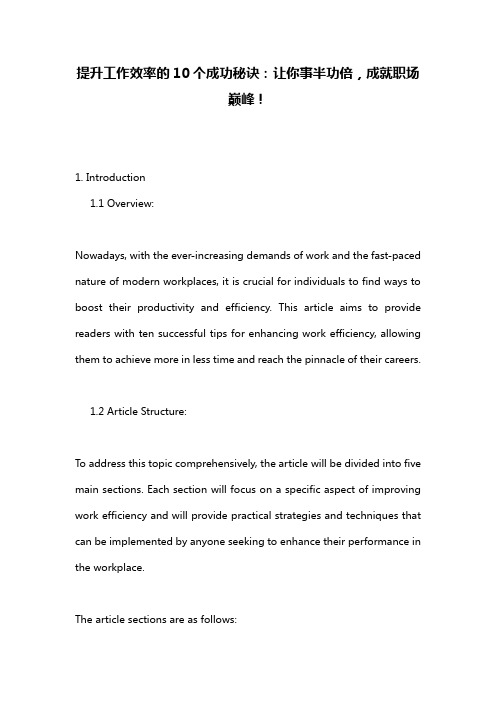 提升工作效率的10个成功秘诀：让你事半功倍，成就职场巅峰！

1. Introduction

1.1 Overview:

Nowadays, with the ever-increasing demands of work and the fast-paced nature of modern workplaces, it is crucial for individuals to find ways to boost their productivity and efficiency. This article aims to provide readers with ten successful tips for enhancing work efficiency, allowing them to achieve more in less time and reach the pinnacle of their careers.

1.2 Article Structure:

To address this topic comprehensively, the article will be divided into five main sections. Each section will focus on a specific aspect of improving work efficiency and will provide practical strategies and techniques that can be implemented by anyone seeking to enhance their performance in the workplace.

The article sections are as follows: